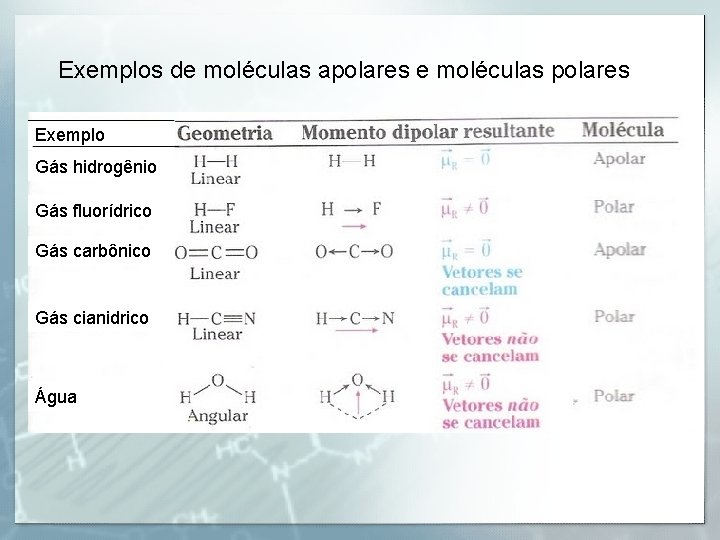 Exemplos de moléculas apolares e moléculas polares

| Exemplo | Geometria | Momento dipolar resultante | | Molécula |
|---|---|---|---|---|
| Gás hidrogênio | H—H Linear | H—H | $\vec{\mu}_R = \vec{0}$ | Apolar |
| Gás fluorídrico | H—F Linear | H → F | $\vec{\mu}_R \neq \vec{0}$ | Polar |
| Gás carbônico | O=C=O Linear | O←C→O | $\vec{\mu}_R = \vec{0}$ Vetores se cancelam | Apolar |
| Gás cianidrico | H—C≡N Linear | H→C→N | $\vec{\mu}_R \neq \vec{0}$ Vetores não se cancelam | Polar |
| Água | H O H Angular | H O H | $\vec{\mu}_R \neq \vec{0}$ Vetores não se cancelam | Polar |